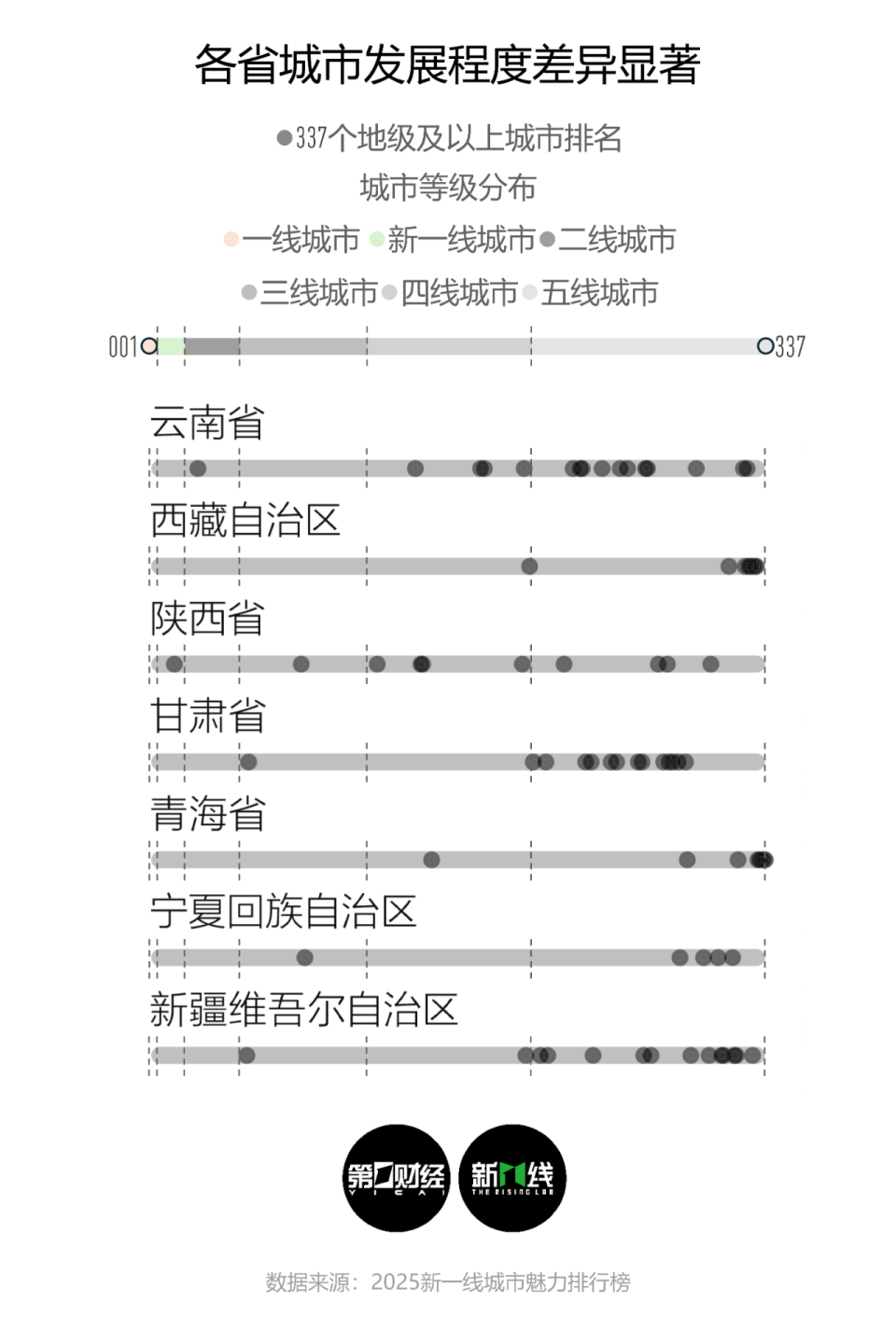 各省城市发展程度差异显著

337个地级及以上城市排名

城市等级分布

一线城市 新一线城市 二线城市

三线城市 四线城市 五线城市

001

337

云南省

西藏自治区

陕西省

甘肃省

青海省

宁夏回族自治区

新疆维吾尔自治区

第一财经 YICAI

新一线 THE RISING LAB

数据来源：2025新一线城市魅力排行榜